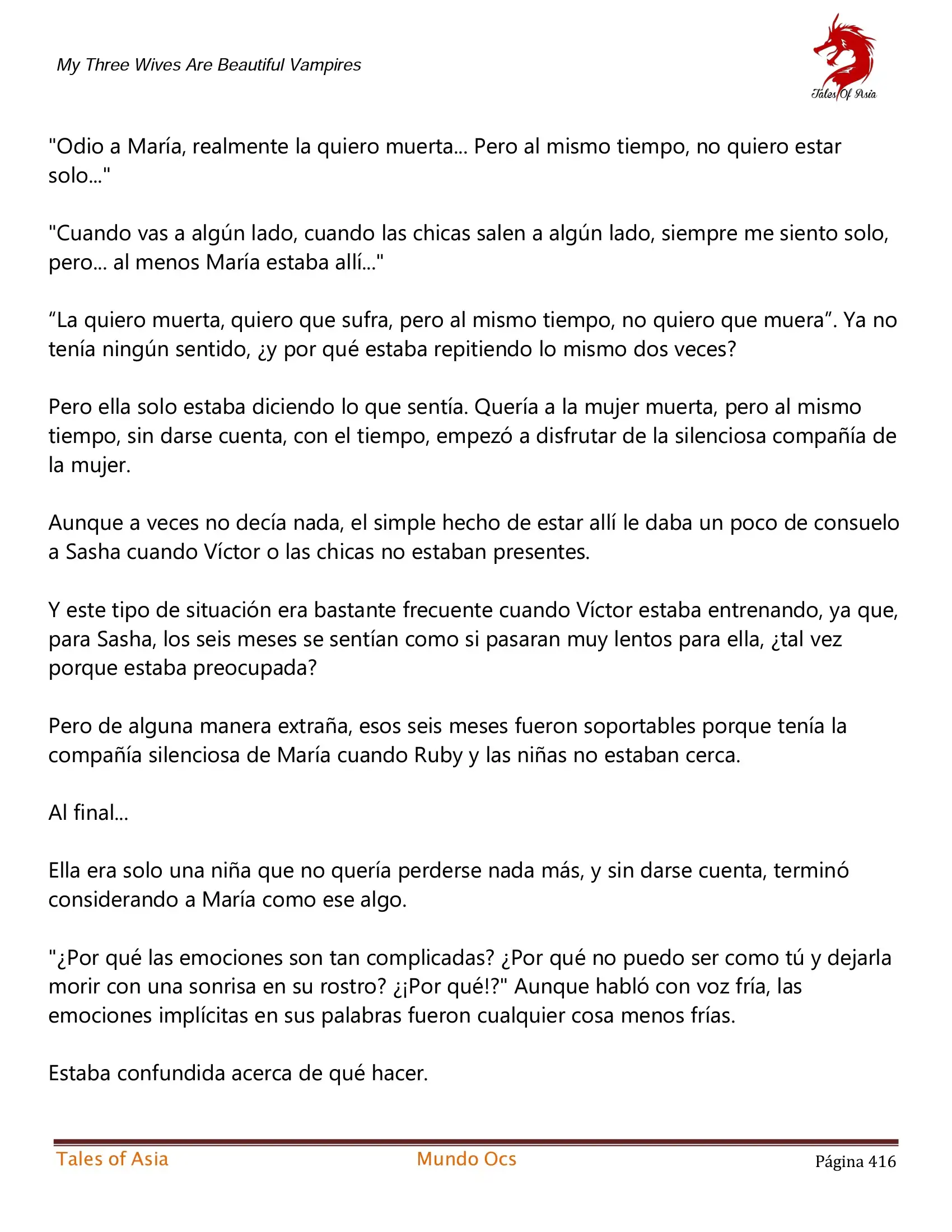 My Three Wives Are Beautiful Vampires

Tales Of Asia

"Odio a María, realmente la quiero muerta... Pero al mismo tiempo, no quiero estar solo..."

"Cuando vas a algún lado, cuando las chicas salen a algún lado, siempre me siento solo, pero... al menos María estaba allí..."

“La quiero muerta, quiero que sufra, pero al mismo tiempo, no quiero que muera”. Ya no tenía ningún sentido, ¿y por qué estaba repitiendo lo mismo dos veces?

Pero ella solo estaba diciendo lo que sentía. Quería a la mujer muerta, pero al mismo tiempo, sin darse cuenta, con el tiempo, empezó a disfrutar de la silenciosa compañía de la mujer.

Aunque a veces no decía nada, el simple hecho de estar allí le daba un poco de consuelo a Sasha cuando Víctor o las chicas no estaban presentes.

Y este tipo de situación era bastante frecuente cuando Víctor estaba entrenando, ya que, para Sasha, los seis meses se sentían como si pasaran muy lentos para ella, ¿tal vez porque estaba preocupada?

Pero de alguna manera extraña, esos seis meses fueron soportables porque tenía la compañía silenciosa de María cuando Ruby y las niñas no estaban cerca.

Al final...

Ella era solo una niña que no quería perderse nada más, y sin darse cuenta, terminó considerando a María como ese algo.

"¿Por qué las emociones son tan complicadas? ¿Por qué no puedo ser como tú y dejarla morir con una sonrisa en su rostro? ¿¡Por qué!?" Aunque habló con voz fría, las emociones implícitas en sus palabras fueron cualquier cosa menos frías.

Estaba confundida acerca de qué hacer.

Tales of Asia Mundo Ocs Página 416